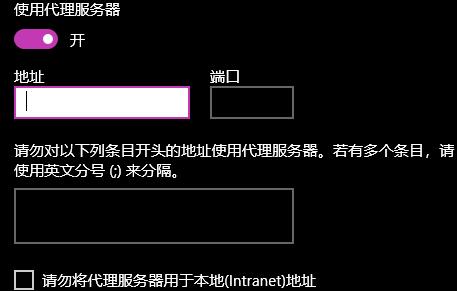 使用代理服务器

开

地址

端口

请勿对以下列条目开头的地址使用代理服务器。若有多个条目，请使用英文分号 (;) 来分隔。

请勿将代理服务器用于本地(Intranet)地址